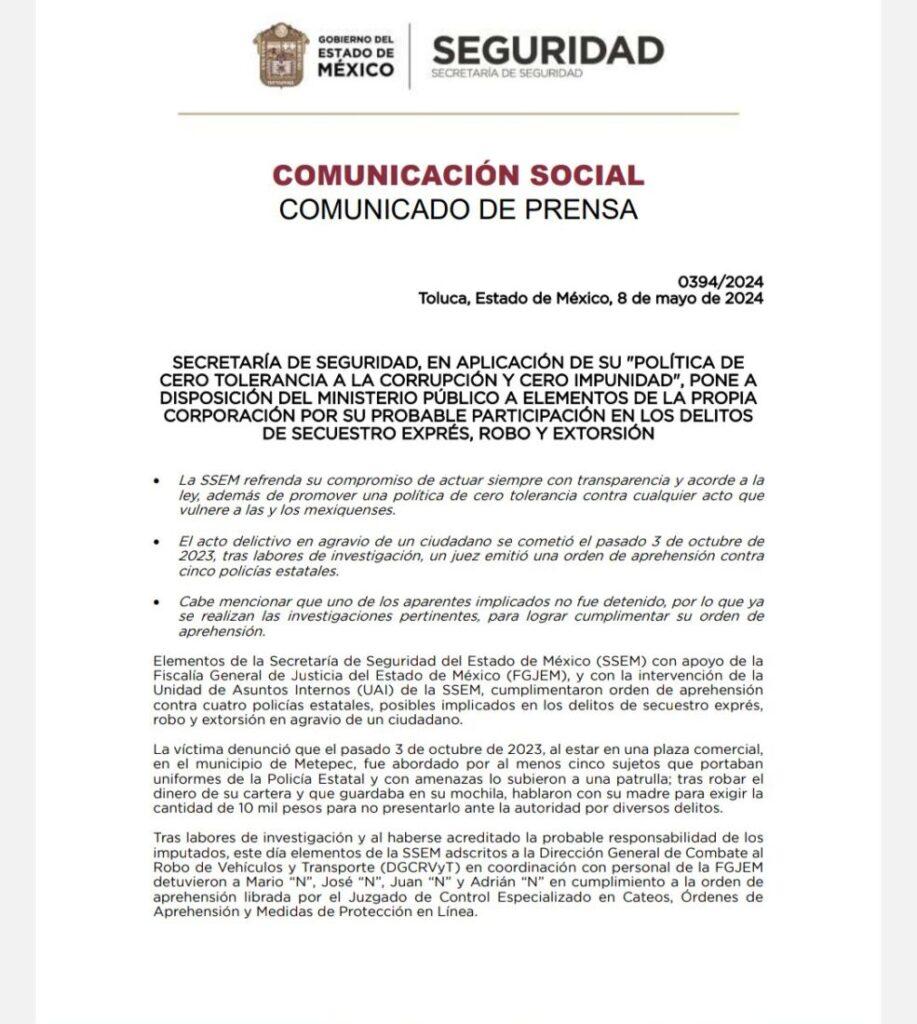 GOBIERNO DEL ESTADO DE MÉXICO

SEGURIDAD
SECRETARÍA DE SEGURIDAD

COMUNICACIÓN SOCIAL
COMUNICADO DE PRENSA

0394/2024
Toluca, Estado de México, 8 de mayo de 2024

SECRETARÍA DE SEGURIDAD, EN APLICACIÓN DE SU "POLÍTICA DE CERO TOLERANCIA A LA CORRUPCIÓN Y CERO IMPUNIDAD", PONE A DISPOSICIÓN DEL MINISTERIO PÚBLICO A ELEMENTOS DE LA PROPIA CORPORACIÓN POR SU PROBABLE PARTICIPACIÓN EN LOS DELITOS DE SECUESTRO EXPRÉS, ROBO Y EXTORSIÓN

• La SSEM refrenda su compromiso de actuar siempre con transparencia y acorde a la ley, además de promover una política de cero tolerancia contra cualquier acto que vulnere a las y los mexiquenses.

• El acto delictivo en agravio de un ciudadano se cometió el pasado 3 de octubre de 2023, tras labores de investigación, un juez emitió una orden de aprehensión contra cinco policías estatales.

• Cabe mencionar que uno de los aparentes implicados no fue detenido, por lo que ya se realizan las investigaciones pertinentes, para lograr cumplimentar su orden de aprehensión.

Elementos de la Secretaría de Seguridad del Estado de México (SSEM) con apoyo de la Fiscalía General de Justicia del Estado de México (FGJEM), y con la intervención de la Unidad de Asuntos Internos (UAI) de la SSEM, cumplimentaron orden de aprehensión contra cuatro policías estatales, posibles implicados en los delitos de secuestro exprés, robo y extorsión en agravio de un ciudadano.

La víctima denunció que el pasado 3 de octubre de 2023, al estar en una plaza comercial, en el municipio de Metepec, fue abordado por al menos cinco sujetos que portaban uniformes de la Policía Estatal y con amenazas lo subieron a una patrulla; tras robar el dinero de su cartera y que guardaba en su mochila, hablaron con su madre para exigir la cantidad de 10 mil pesos para no presentarlo ante la autoridad por diversos delitos.

Tras labores de investigación y al haberse acreditado la probable responsabilidad de los imputados, este día elementos de la SSEM adscritos a la Dirección General de Combate al Robo de Vehículos y Transporte (DGCRVyT) en coordinación con personal de la FGJEM detuvieron a Mario "N", José "N", Juan "N" y Adrián "N" en cumplimiento a la orden de aprehensión librada por el Juzgado de Control Especializado en Cateos, Órdenes de Aprehensión y Medidas de Protección en Línea.